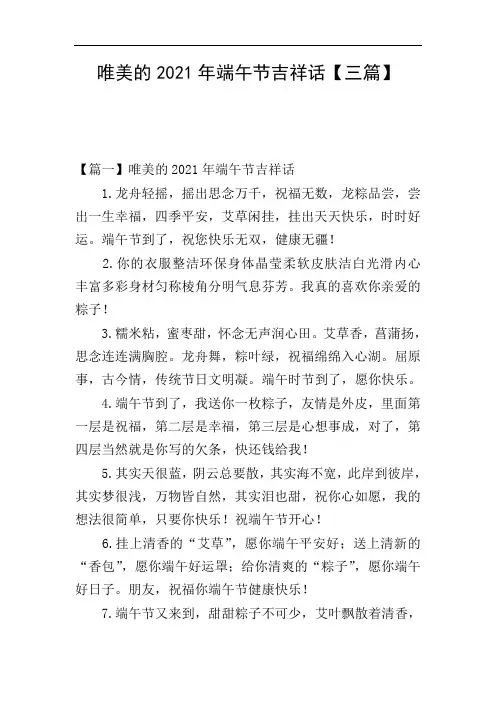 唯美的 2021 年端午节吉祥话【三篇】

【篇一】唯美的 2021 年端午节吉祥话

1.龙舟轻摇，摇出思念万千，祝福无数，龙粽品尝，尝出一生幸福，四季平安，艾草闲挂，挂出天天快乐，时时好运。端午节到了，祝您快乐无双，健康无疆！

2.你的衣服整洁环保身体晶莹柔软皮肤洁白光滑内心丰富多彩身材匀称棱角分明气息芬芳。我真的喜欢你亲爱的粽子！

3.糯米粘，蜜枣甜，怀念无声润心田。艾草香，菖蒲扬，思念连连满胸腔。龙舟舞，粽叶绿，祝福绵绵入心湖。屈原事，古今情，传统节日文明凝。端午时节到了，愿你快乐。

4.端午节到了，我送你一枚粽子，友情是外皮，里面第一层是祝福，第二层是幸福，第三层是心想事成，对了，第四层当然就是你写的欠条，快还钱给我！

5.其实天很蓝，阴云总要散，其实海不宽，此岸到彼岸，其实梦很浅，万物皆自然，其实泪也甜，祝你心如愿，我的想法很简单，只要你快乐！祝端午节开心！

6.挂上清香的“艾草”，愿你端午平安好；送上清新的“香包”，愿你端午好运罩；给你清爽的“粽子”，愿你端午好日子。朋友，祝福你端午节健康快乐！

7.端午节又来到，甜甜粽子不可少，艾叶飘散着清香，